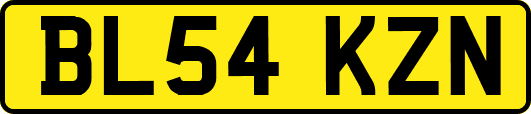 BL54 KZN